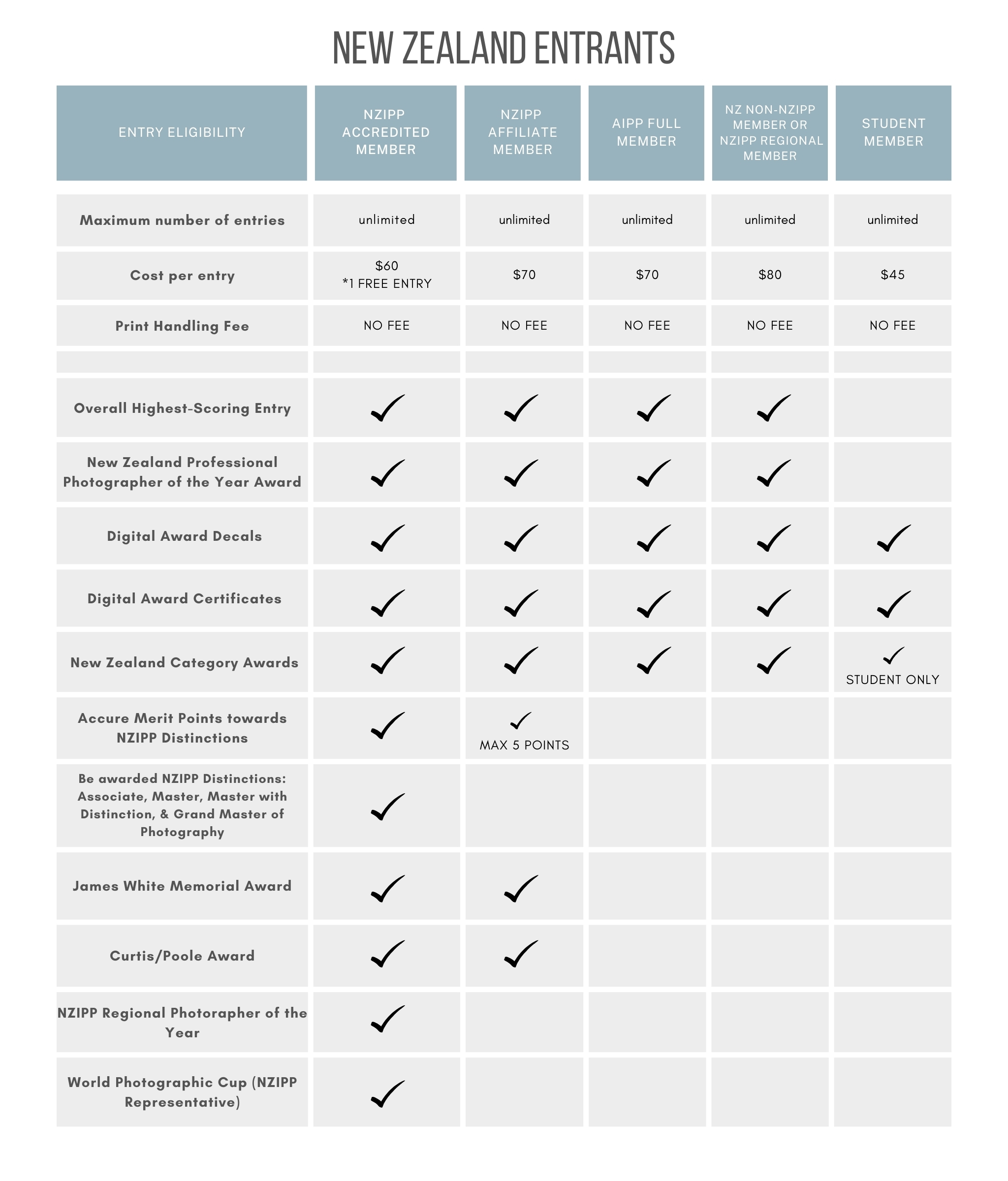 NEW ZEALAND ENTRANTS

| ENTRY ELIGIBILITY | NZIPP ACCREDITED MEMBER | NZIPP AFFILIATE MEMBER | AIPP FULL MEMBER | NZ NON-NZIPP MEMBER OR NZIPP REGIONAL MEMBER | STUDENT MEMBER |
|---|---|---|---|---|---|
| Maximum number of entries | unlimited | unlimited | unlimited | unlimited | unlimited |
| Cost per entry | \$60 *1 FREE ENTRY | \$70 | \$70 | \$80 | \$45 |
| Print Handling Fee | NO FEE | NO FEE | NO FEE | NO FEE | NO FEE |
| | | | | | |
| Overall Highest-Scoring Entry | ✓ | ✓ | ✓ | ✓ | |
| New Zealand Professional Photographer of the Year Award | ✓ | ✓ | ✓ | ✓ | |
| Digital Award Decals | ✓ | ✓ | ✓ | ✓ | ✓ |
| Digital Award Certificates | ✓ | ✓ | ✓ | ✓ | ✓ |
| New Zealand Category Awards | ✓ | ✓ | ✓ | ✓ | ✓ STUDENT ONLY |
| Accure Merit Points towards NZIPP Distinctions | ✓ | ✓ MAX 5 POINTS | | | |
| Be awarded NZIPP Distinctions: Associate, Master, Master with Distinction, & Grand Master of Photography | ✓ | | | | |
| James White Memorial Award | ✓ | ✓ | | | |
| Curtis/Poole Award | ✓ | ✓ | | | |
| NZIPP Regional Photorapher of the Year | ✓ | | | | |
| World Photographic Cup (NZIPP Representative) | ✓ | | | | |